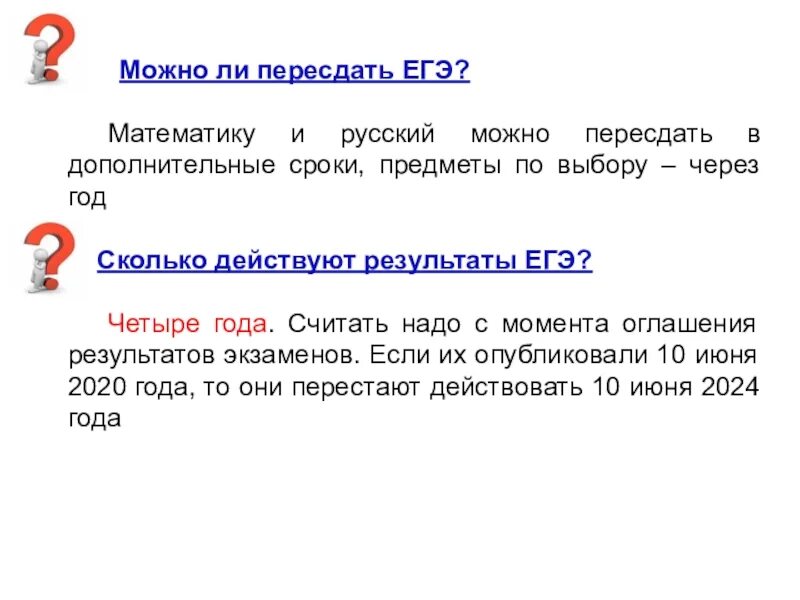 Можно ли пересдать ЕГЭ?

Математику и русский можно пересдать в дополнительные сроки, предметы по выбору – через год

Сколько действуют результаты ЕГЭ?

Четыре года. Считать надо с момента оглашения результатов экзаменов. Если их опубликовали 10 июня 2020 года, то они перестают действовать 10 июня 2024 года